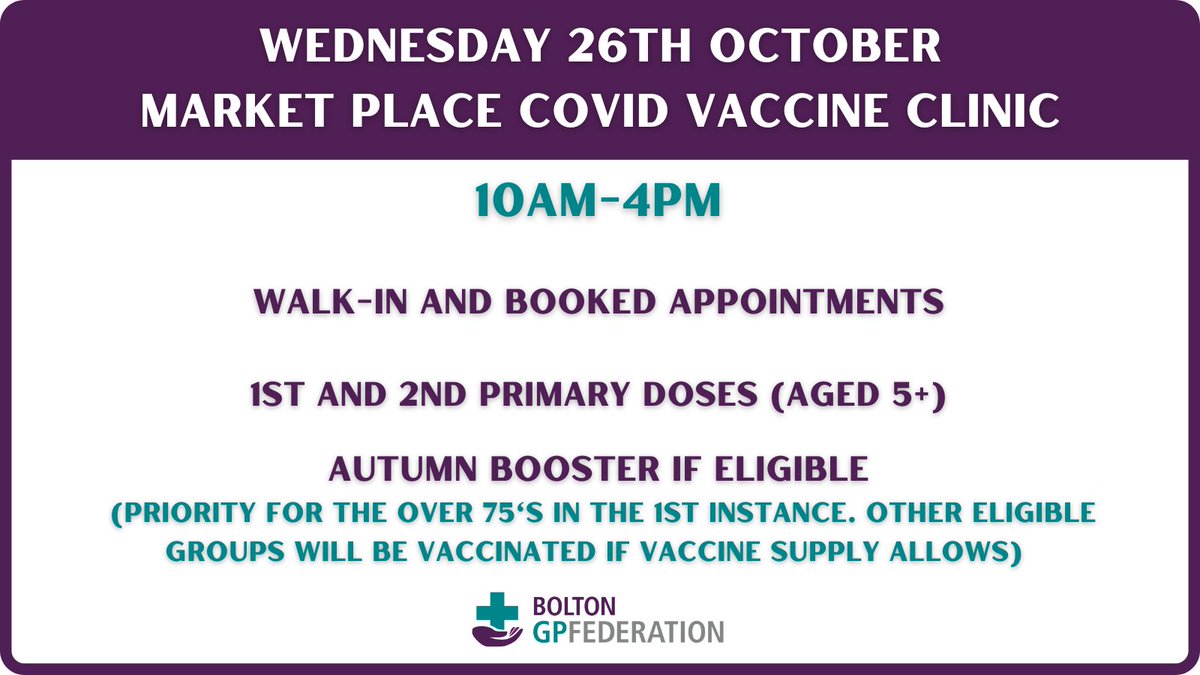 WEDNESDAY 26TH OCTOBER
MARKET PLACE COVID VACCINE CLINIC

10AM-4PM

WALK-IN AND BOOKED APPOINTMENTS

1ST AND 2ND PRIMARY DOSES (AGED 5+)

AUTUMN BOOSTER IF ELIGIBLE
(PRIORITY FOR THE OVER 75'S IN THE 1ST INSTANCE. OTHER ELIGIBLE GROUPS WILL BE VACCINATED IF VACCINE SUPPLY ALLOWS)

BOLTON
GPFEDERATION